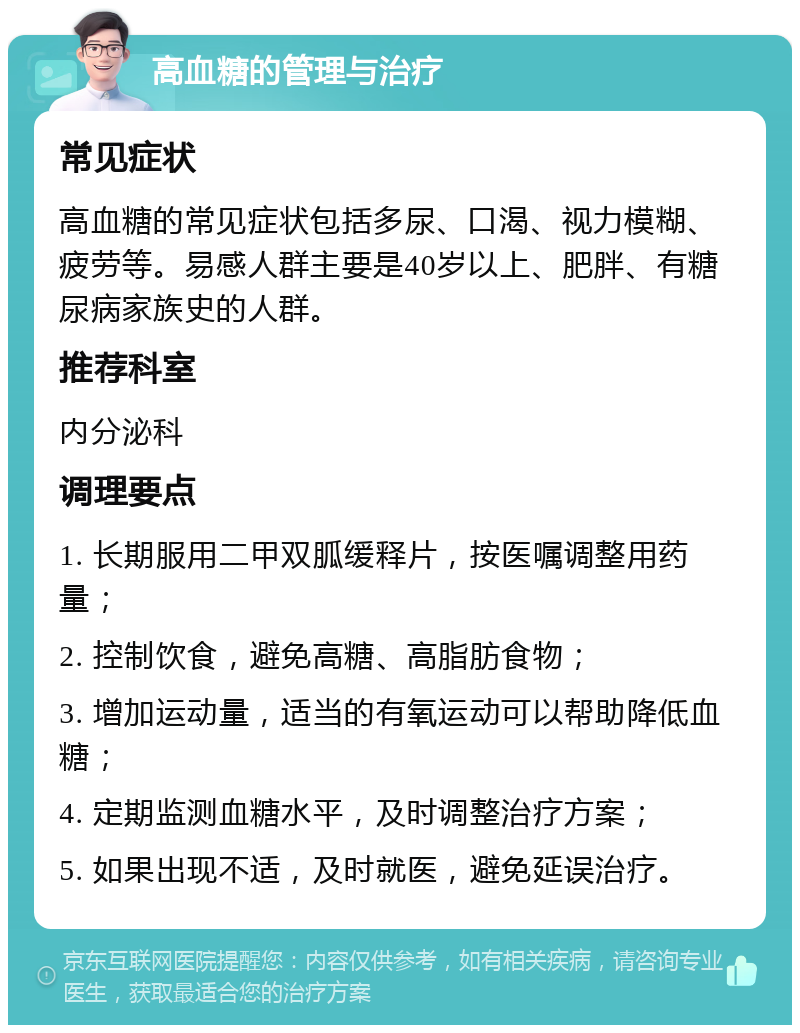 高血糖的管理与治疗

常见症状

高血糖的常见症状包括多尿、口渴、视力模糊、疲劳等。易感人群主要是40岁以上、肥胖、有糖尿病家族史的人群。

推荐科室

内分泌科

调理要点

1. 长期服用二甲双胍缓释片，按医嘱调整用药量；

2. 控制饮食，避免高糖、高脂肪食物；

3. 增加运动量，适当的有氧运动可以帮助降低血糖；

4. 定期监测血糖水平，及时调整治疗方案；

5. 如果出现不适，及时就医，避免延误治疗。

京东互联网医院提醒您：内容仅供参考，如有相关疾病，请咨询专业医生，获取最适合您的治疗方案